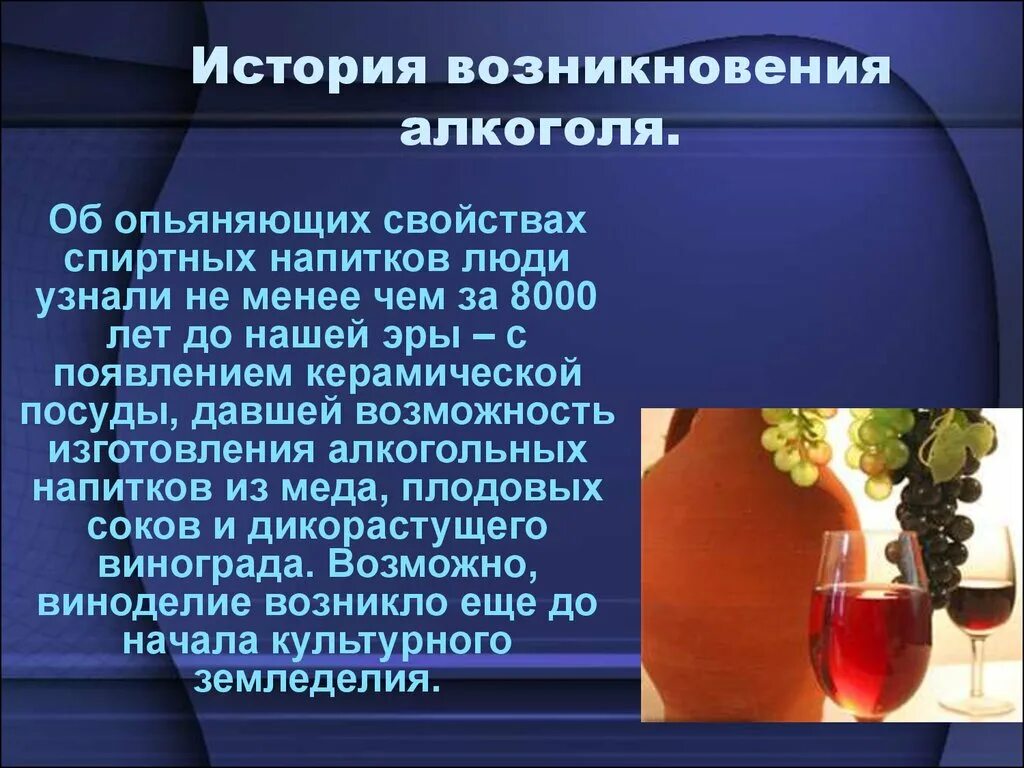 История возникновения алкоголя.

Об опьяняющих свойствах спиртных напитков люди узнали не менее чем за 8000 лет до нашей эры – с появлением керамической посуды, давшей возможность изготовления алкогольных напитков из меда, плодовых соков и дикорастущего винограда. Возможно, виноделие возникло еще до начала культурного земледелия.